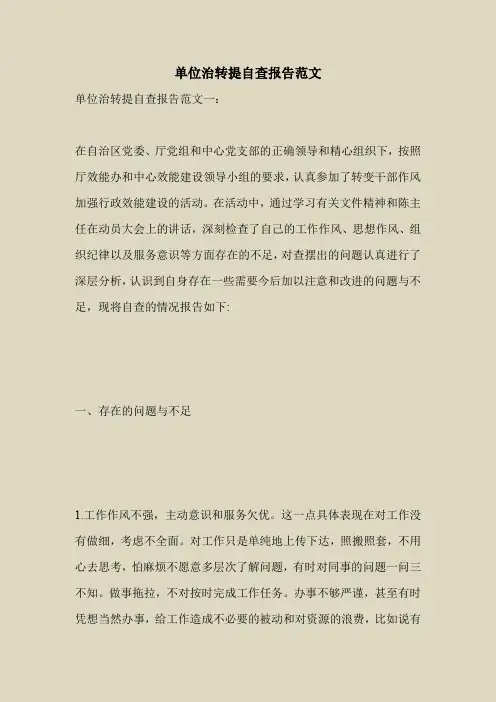 单位治转提自查报告范文

单位治转提自查报告范文一：

在自治区党委、厅党组和中心党支部的正确领导和精心组织下，按照厅效能办和中心效能建设领导小组的要求，认真参加了转变干部作风加强行政效能建设的活动。在活动中，通过学习有关文件精神和陈主任在动员大会上的讲话，深刻检查了自己的工作作风、思想作风、组织纪律以及服务意识等方面存在的不足，对查摆出的问题认真进行了深层分析，认识到自身存在一些需要今后加以注意和改进的问题与不足，现将自查的情况报告如下:

一、存在的问题与不足

1.工作作风不强，主动意识和服务欠优。这一点具体表现在对工作没有做细，考虑不全面。对工作只是单纯地上传下达，照搬照套，不用心去思考，怕麻烦不愿意多层次了解问题，有时对同事的问题一问三不知。做事拖拉，不对按时完成工作任务。办事不够严谨，甚至有时凭想当然办事，给工作造成不必要的被动和对资源的浪费，比如说有